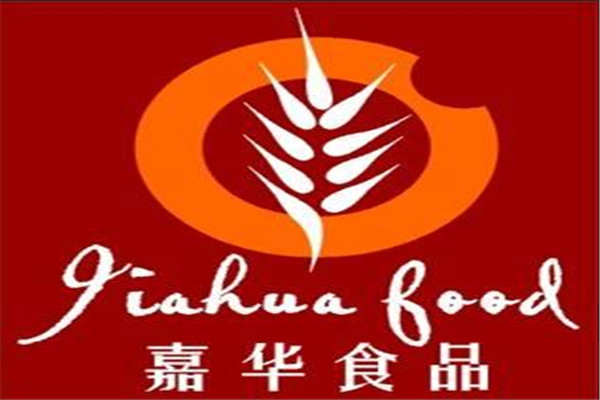 Jiahua food
嘉华食品